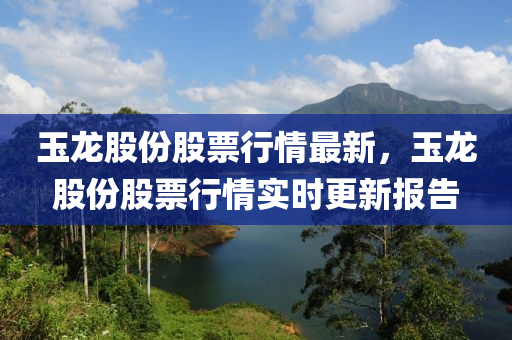 玉龙股份股票行情最新，玉龙股份股票行情实时更新报告